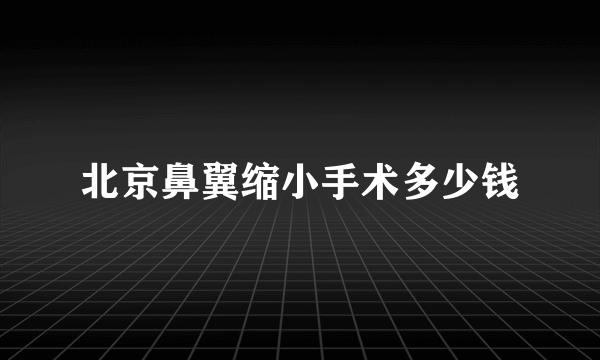 北京鼻翼缩小手术多少钱